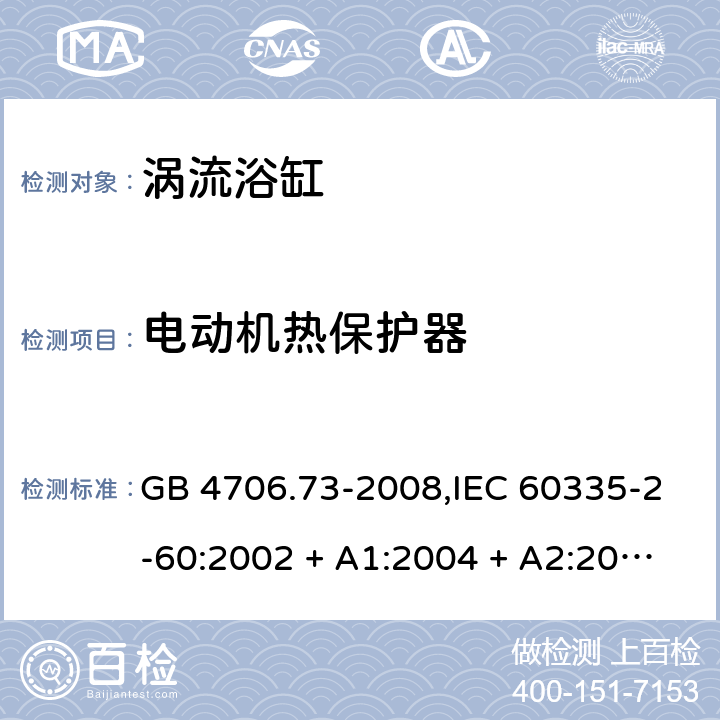 MA CNAS AL ilac-MRA

检测对象： 涡流浴缸

检测项目： 电动机热保护器

检测标准： GB 4706.73-2008,IEC 60335-2-60:2002 + A1:2004 + A2:20…

百检 Baijiantest.com

做检测 上百检
400-151-7153